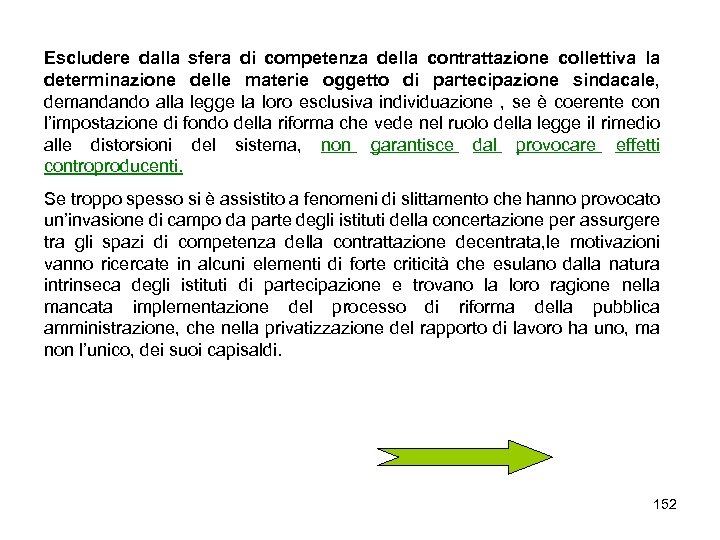 Escludere dalla sfera di competenza della contrattazione collettiva la determinazione delle materie oggetto di partecipazione sindacale, demandando alla legge la loro esclusiva individuazione , se è coerente con l'impostazione di fondo della riforma che vede nel ruolo della legge il rimedio alle distorsioni del sistema, non garantisce dal provocare effetti controproducenti.

Se troppo spesso si è assistito a fenomeni di slittamento che hanno provocato un'invasione di campo da parte degli istituti della concertazione per assurgere tra gli spazi di competenza della contrattazione decentrata,le motivazioni vanno ricercate in alcuni elementi di forte criticità che esulano dalla natura intrinseca degli istituti di partecipazione e trovano la loro ragione nella mancata implementazione del processo di riforma della pubblica amministrazione, che nella privatizzazione del rapporto di lavoro ha uno, ma non l'unico, dei suoi capisaldi.

152